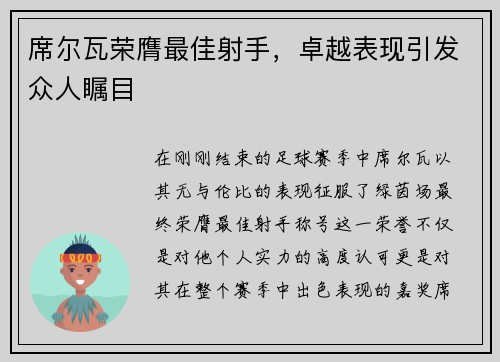 席尔瓦荣膺最佳射手，卓越表现引发众人瞩目

在刚刚结束的足球赛季中席尔瓦以其无与伦比的表现征服了绿茵场最终荣膺最佳射手称号这一荣誉不仅是对他个人实力的高度认可更是对其在整个赛季中出色表现的嘉奖席